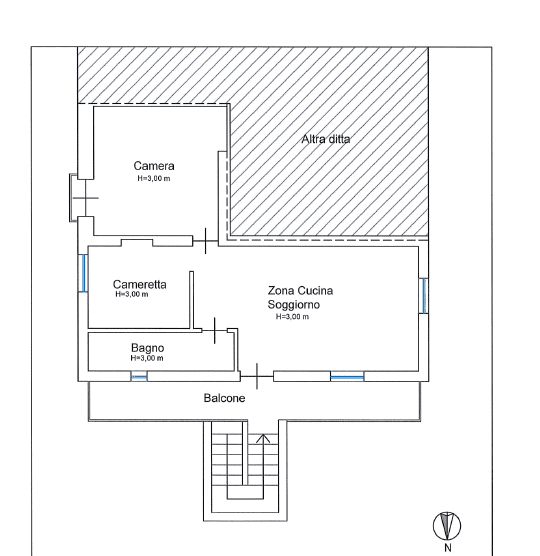 Altra ditta

Camera
H=3,00 m

Cameretta
H=3,00 m

Zona Cucina
Soggiorno
H=3,00 m

Bagno
H=3,00 m

Balcone

N